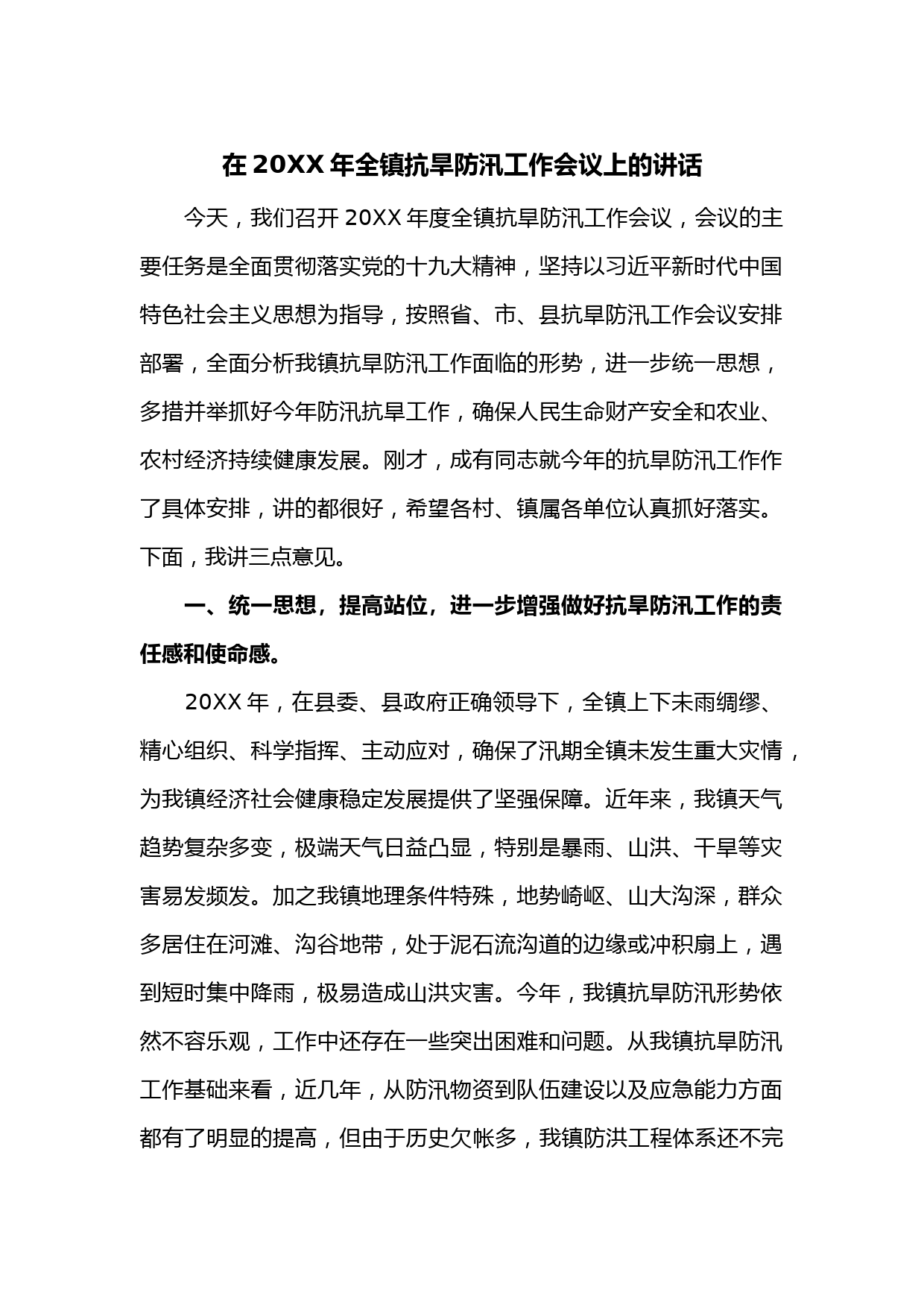 在 20XX 年全镇抗旱防汛工作会议上的讲话

今天，我们召开 20XX 年度全镇抗旱防汛工作会议，会议的主要任务是全面贯彻落实党的十九大精神，坚持以习近平新时代中国特色社会主义思想为指导，按照省、市、县抗旱防汛工作会议安排部署，全面分析我镇抗旱防汛工作面临的形势，进一步统一思想，多措并举抓好今年防汛抗旱工作，确保人民生命财产安全和农业、农村经济持续健康发展。刚才，成有同志就今年的抗旱防汛工作作了具体安排，讲的都很好，希望各村、镇属各单位认真抓好落实。下面，我讲三点意见。

一、统一思想，提高站位，进一步增强做好抗旱防汛工作的责任感和使命感。

20XX 年，在县委、县政府正确领导下，全镇上下未雨绸缪、精心组织、科学指挥、主动应对，确保了汛期全镇未发生重大灾情，为我镇经济社会健康稳定发展提供了坚强保障。近年来，我镇天气趋势复杂多变，极端天气日益凸显，特别是暴雨、山洪、干旱等灾害易发频发。加之我镇地理条件特殊，地势崎岖、山大沟深，群众多居住在河滩、沟谷地带，处于泥石流沟道的边缘或冲积扇上，遇到短时集中降雨，极易造成山洪灾害。今年，我镇抗旱防汛形势依然不容乐观，工作中还存在一些突出困难和问题。从我镇抗旱防汛工作基础来看，近几年，从防汛物资到队伍建设以及应急能力方面都有了明显的提高，但由于历史欠帐多，我镇防洪工程体系还不完